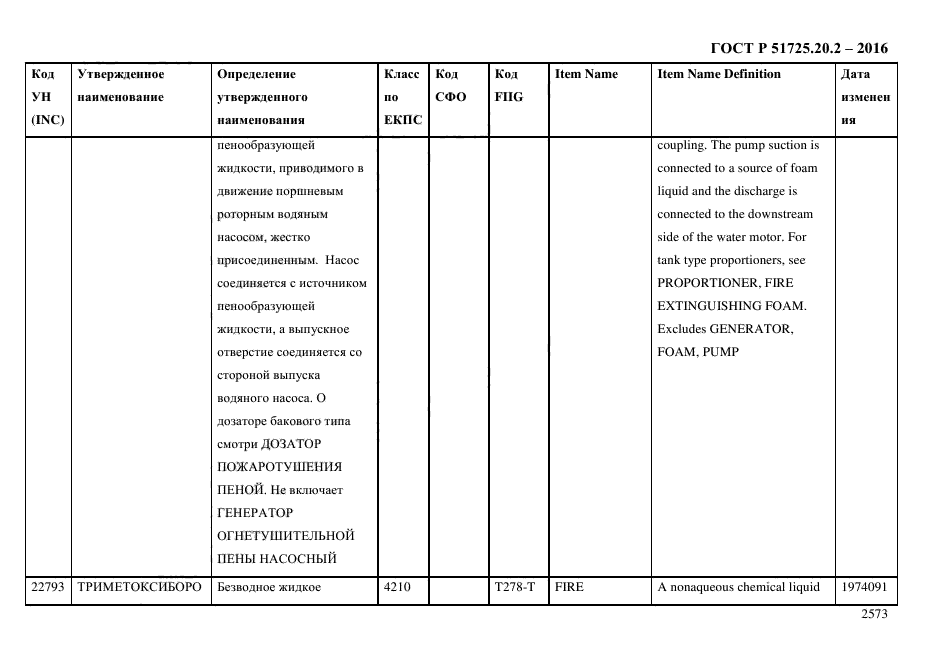 ГОСТ Р 51725.20.2 – 2016

| Код УН (INC) | Утвержденное наименование | Определение утвержденного наименования | Класс по ЕКПС | Код СФО | Код FIIG | Item Name | Item Name Definition | Дата изменения |
|---|---|---|---|---|---|---|---|---|
| | | пенообразующей жидкости, приводимого в движение поршневым роторным водяным насосом, жестко присоединенным. Насос соединяется с источником пенообразующей жидкости, а выпускное отверстие соединяется со стороной выпуска водяного насоса. О дозаторе бакового типа смотри ДОЗАТОР ПОЖАРОТУШЕНИЯ ПЕНОЙ. Не включает ГЕНЕРАТОР ОГНЕТУШИТЕЛЬНОЙ ПЕНЫ НАСОСНЫЙ | | | | | coupling. The pump suction is connected to a source of foam liquid and the discharge is connected to the downstream side of the water motor. For tank type proportioners, see PROPORTIONER, FIRE EXTINGUISHING FOAM. Excludes GENERATOR, FOAM, PUMP | |
| 22793 | ТРИМЕТОКСИБОРО | Безводное жидкое | 4210 | | T278-T | FIRE | A nonaqueous chemical liquid | 1974091 |

2573